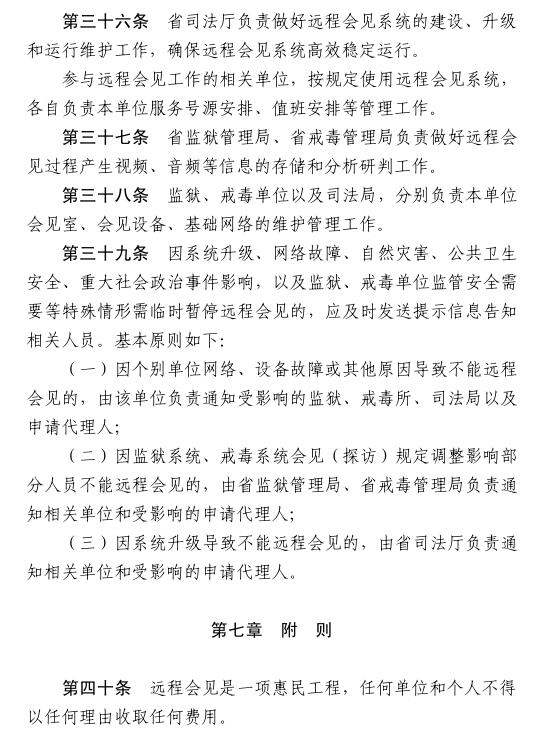 第三十六条　省司法厅负责做好远程会见系统的建设、升级和运行维护工作，确保远程会见系统高效稳定运行。

参与远程会见工作的相关单位，按规定使用远程会见系统，各自负责本单位服务号源安排、值班安排等管理工作。

第三十七条　省监狱管理局、省戒毒管理局负责做好远程会见过程产生视频、音频等信息的存储和分析研判工作。

第三十八条　监狱、戒毒单位以及司法局，分别负责本单位会见室、会见设备、基础网络的维护管理工作。

第三十九条　因系统升级、网络故障、自然灾害、公共卫生安全、重大社会政治事件影响，以及监狱、戒毒单位监管安全需要等特殊情形需临时暂停远程会见的，应及时发送提示信息告知相关人员。基本原则如下：

（一）因个别单位网络、设备故障或其他原因导致不能远程会见的，由该单位负责通知受影响的监狱、戒毒所、司法局以及申请代理人；

（二）因监狱系统、戒毒系统会见（探访）规定调整影响部分人员不能远程会见的，由省监狱管理局、省戒毒管理局负责通知相关单位和受影响的申请代理人；

（三）因系统升级导致不能远程会见的，由省司法厅负责通知相关单位和受影响的申请代理人。

第七章　附　则

第四十条　远程会见是一项惠民工程，任何单位和个人不得以任何理由收取任何费用。